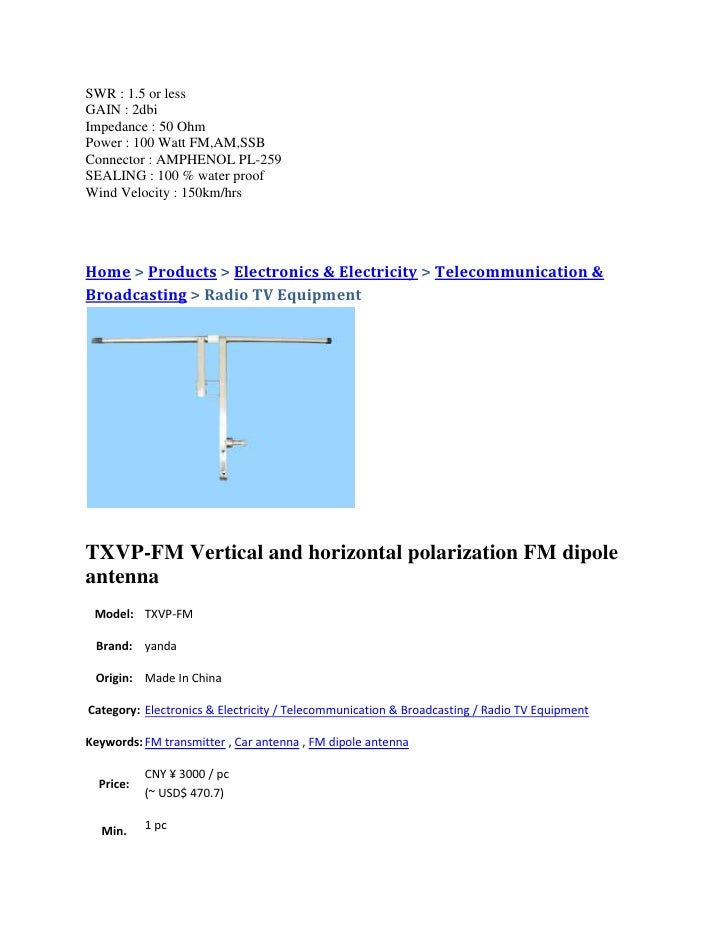 SWR : 1.5 or less
GAIN : 2dbi
Impedance : 50 Ohm
Power : 100 Watt FM,AM,SSB
Connector : AMPHENOL PL-259
SEALING : 100 % water proof
Wind Velocity : 150km/hrs

Home > Products > Electronics & Electricity > Telecommunication & Broadcasting > Radio TV Equipment

TXVP-FM Vertical and horizontal polarization FM dipole antenna

| | |
|---|---|
| Model: | TXVP-FM |
| Brand: | yanda |
| Origin: | Made In China |
| Category: | Electronics & Electricity / Telecommunication & Broadcasting / Radio TV Equipment |
| Keywords: | FM transmitter , Car antenna , FM dipole antenna |
| Price: | CNY ¥ 3000 / pc (~ USD$ 470.7) |
| Min. | 1 pc |